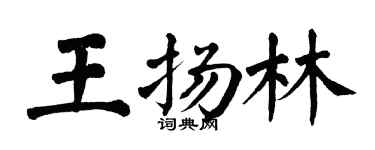 王扬林

词典网